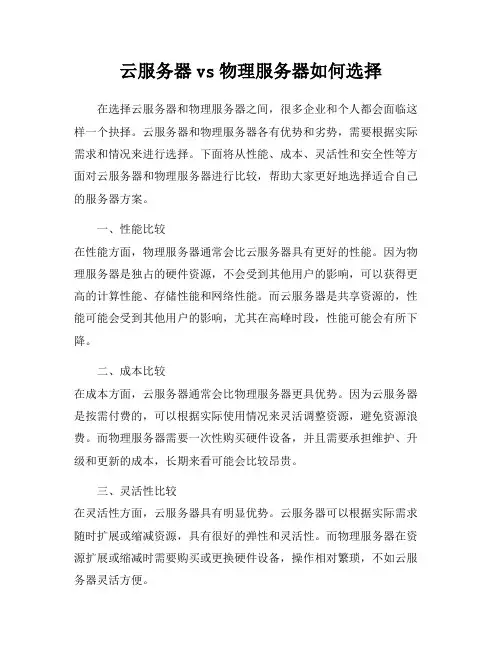 云服务器 vs 物理服务器如何选择

在选择云服务器和物理服务器之间，很多企业和个人都会面临这样一个抉择。云服务器和物理服务器各有优势和劣势，需要根据实际需求和情况来进行选择。下面将从性能、成本、灵活性和安全性等方面对云服务器和物理服务器进行比较，帮助大家更好地选择适合自己的服务器方案。

一、性能比较

在性能方面，物理服务器通常会比云服务器具有更好的性能。因为物理服务器是独占的硬件资源，不会受到其他用户的影响，可以获得更高的计算性能、存储性能和网络性能。而云服务器是共享资源的，性能可能会受到其他用户的影响，尤其在高峰时段，性能可能会有所下降。

二、成本比较

在成本方面，云服务器通常会比物理服务器更具优势。因为云服务器是按需付费的，可以根据实际使用情况来灵活调整资源，避免资源浪费。而物理服务器需要一次性购买硬件设备，并且需要承担维护、升级和更新的成本，长期来看可能会比较昂贵。

三、灵活性比较

在灵活性方面，云服务器具有明显优势。云服务器可以根据实际需求随时扩展或缩减资源，具有很好的弹性和灵活性。而物理服务器在资源扩展或缩减时需要购买或更换硬件设备，操作相对繁琐，不如云服务器灵活方便。